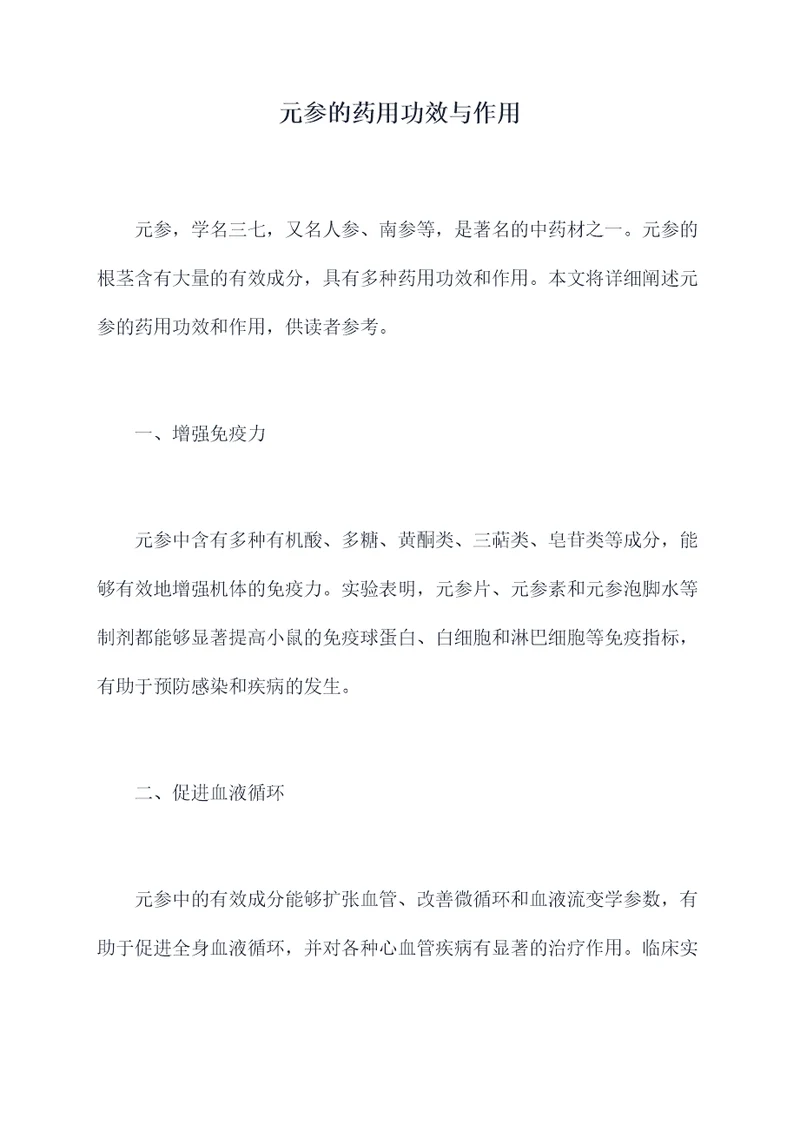 元参的药用功效与作用

元参，学名三七，又名人参、南参等，是著名的中药材之一。元参的根茎含有大量的有效成分，具有多种药用功效和作用。本文将详细阐述元参的药用功效和作用，供读者参考。

一、增强免疫力

元参中含有多种有机酸、多糖、黄酮类、三萜类、皂苷类等成分，能够有效地增强机体的免疫力。实验表明，元参片、元参素和元参泡脚水等制剂都能够显著提高小鼠的免疫球蛋白、白细胞和淋巴细胞等免疫指标，有助于预防感染和疾病的发生。

二、促进血液循环

元参中的有效成分能够扩张血管、改善微循环和血液流变学参数，有助于促进全身血液循环，并对各种心血管疾病有显著的治疗作用。临床实